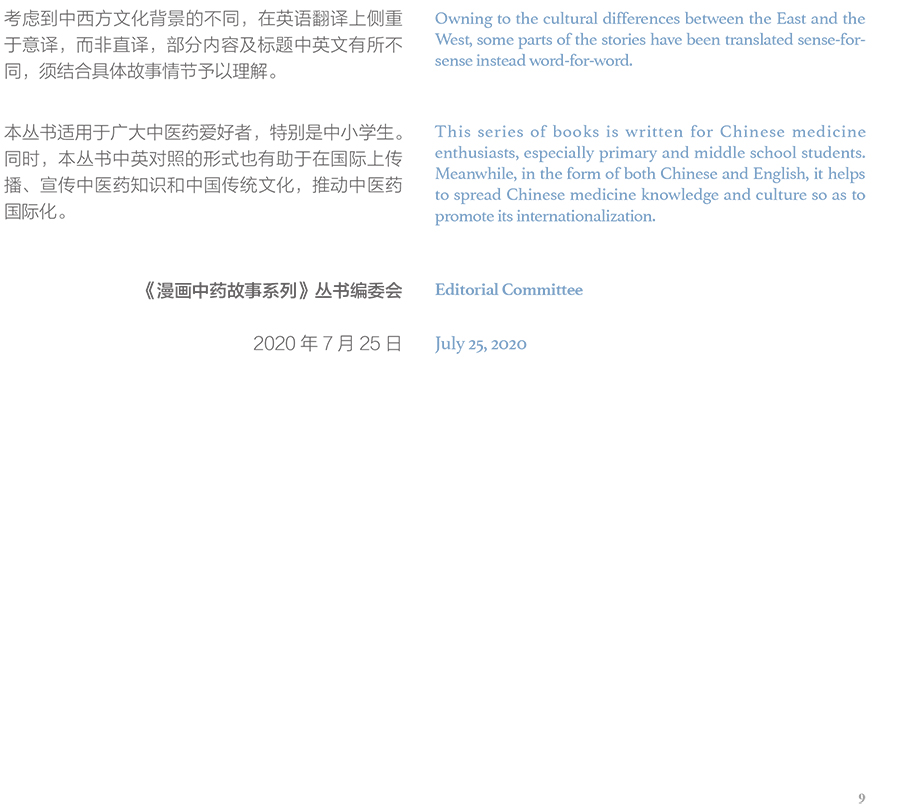 考虑到中西方文化背景的不同，在英语翻译上侧重于意译，而非直译，部分内容及标题中英文有所不同，须结合具体故事情节予以理解。

本丛书适用于广大中医药爱好者，特别是中小学生。同时，本丛书中英对照的形式也有助于在国际上传播、宣传中医药知识和中国传统文化，推动中医药国际化。

《漫画中药故事系列》丛书编委会

2020年7月25日

Owning to the cultural differences between the East and the West, some parts of the stories have been translated sense-for-sense instead word-for-word.

This series of books is written for Chinese medicine enthusiasts, especially primary and middle school students. Meanwhile, in the form of both Chinese and English, it helps to spread Chinese medicine knowledge and culture so as to promote its internationalization.

Editorial Committee

July 25, 2020

9